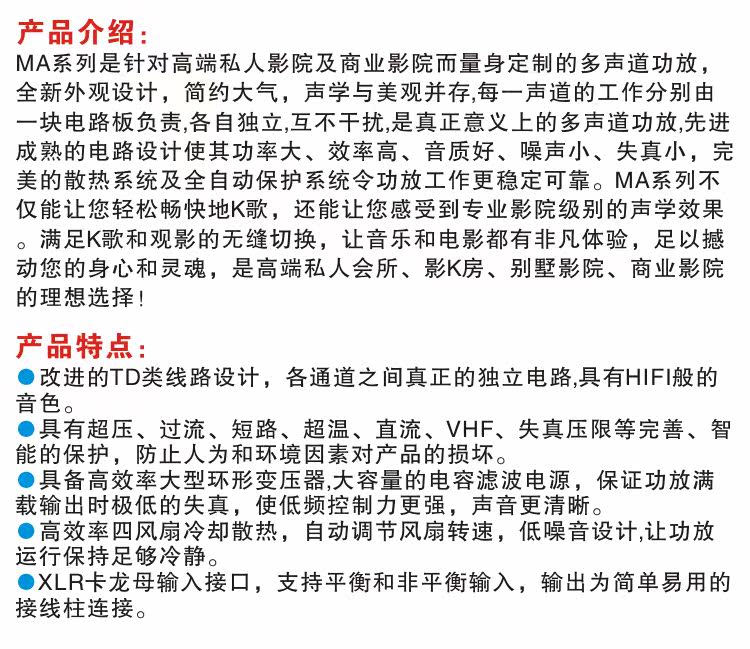 产品介绍:
MA系列是针对高端私人影院及商业影院而量身定制的多声道功放，全新外观设计，简约大气，声学与美观并存,每一声道的工作分别由一块电路板负责,各自独立,互不干扰,是真正意义上的多声道功放,先进成熟的电路设计使其功率大、效率高、音质好、噪声小、失真小，完美的散热系统及全自动保护系统令功放工作更稳定可靠。MA系列不仅能让您轻松畅快地K歌，还能让您感受到专业影院级别的声学效果。满足K歌和观影的无缝切换，让音乐和电影都有非凡体验，足以撼动您的身心和灵魂，是高端私人会所、影K房、别墅影院、商业影院的理想选择!

产品特点:
●改进的TD类线路设计，各通道之间真正的独立电路,具有HIFI般的音色。
●具有超压、过流、短路、超温、直流、VHF、失真压限等完善、智能的保护，防止人为和环境因素对产品的损坏。
●具备高效率大型环形变压器,大容量的电容滤波电源，保证功放满载输出时极低的失真，使低频控制力更强，声音更清晰。
●高效率四风扇冷却散热，自动调节风扇转速，低噪音设计,让功放运行保持足够冷静。
●XLR卡龙母输入接口，支持平衡和非平衡输入，输出为简单易用的接线柱连接。